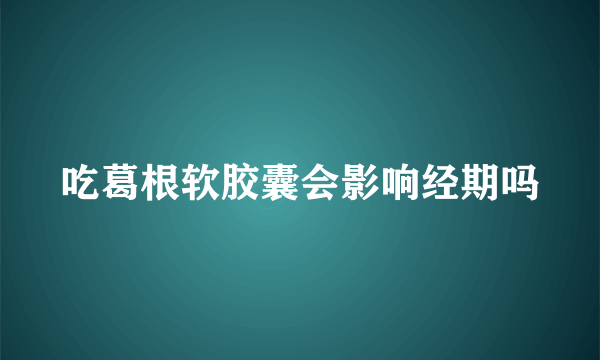 吃葛根软胶囊会影响经期吗